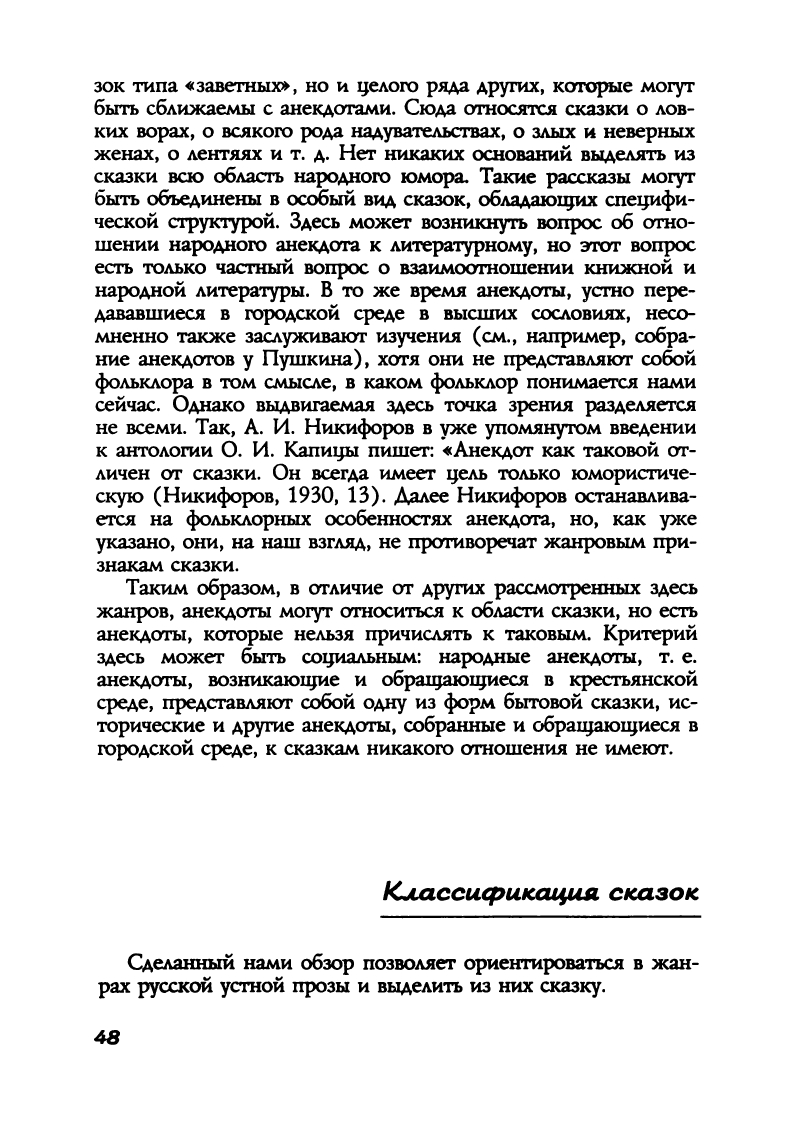 зок типа «заветных», но и целого ряда других, которые могут быть сближаемы с анекдотами. Сюда относятся сказки о ловких ворах, о всякого рода надувательствах, о злых и неверных женах, о лентяях и т. д. Нет никаких оснований выделять из сказки всю область народного юмора. Такие рассказы могут быть объединены в особый вид сказок, обладающих специфической структурой. Здесь может возникнуть вопрос об отношении народного анекдота к литературному, но этот вопрос есть только частный вопрос о взаимоотношении книжной и народной литературы. В то же время анекдоты, устно передававшиеся в городской среде в высших сословиях, несомненно также заслуживают изучения (см., например, собрание анекдотов у Пушкина), хотя они не представляют собой фольклора в том смысле, в каком фольклор понимается нами сейчас. Однако выдвигаемая здесь точка зрения разделяется не всеми. Так, А. И. Никифоров в уже упомянутом введении к антологии О. И. Капицы пишет: «Анекдот как таковой отличен от сказки. Он всегда имеет цель только юмористическую (Никифоров, 1930, 13). Далее Никифоров останавливается на фольклорных особенностях анекдота, но, как уже указано, они, на наш взгляд, не противоречат жанровым признакам сказки.

Таким образом, в отличие от других рассмотренных здесь жанров, анекдоты могут относиться к области сказки, но есть анекдоты, которые нельзя причислять к таковым. Критерий здесь может быть социальным: народные анекдоты, т. е. анекдоты, возникающие и обращающиеся в крестьянской среде, представляют собой одну из форм бытовой сказки, исторические и другие анекдоты, собранные и обращающиеся в городской среде, к сказкам никакого отношения не имеют.

Классификация сказок

Сделанный нами обзор позволяет ориентироваться в жанрах русской устной прозы и выделить из них сказку.

48